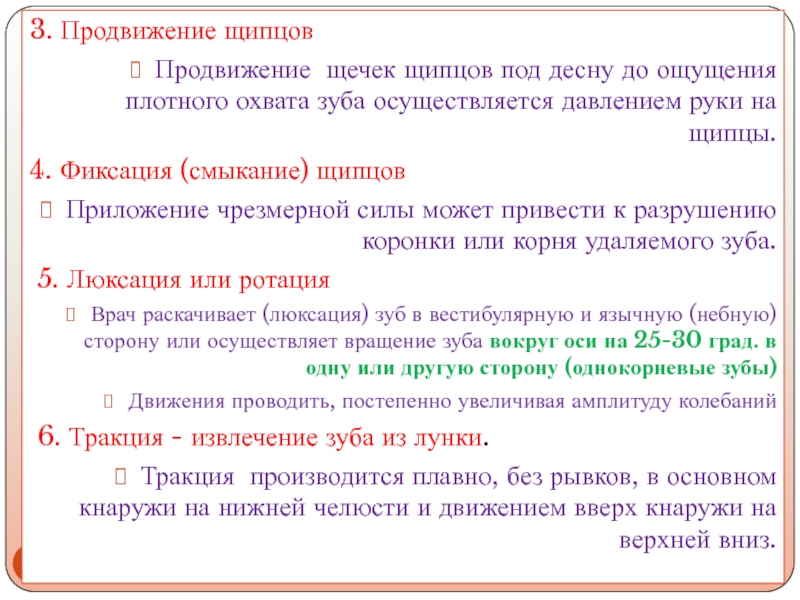 3. Продвижение щипцов

Продвижение щечек щипцов под десну до ощущения плотного охвата зуба осуществляется давлением руки на щипцы.

4. Фиксация (смыкание) щипцов

Приложение чрезмерной силы может привести к разрушению коронки или корня удаляемого зуба.

5. Люксация или ротация

Врач раскачивает (люксация) зуб в вестибулярную и язычную (небную) сторону или осуществляет вращение зуба вокруг оси на 25-30 град. в одну или другую сторону (однокорневые зубы)

Движения проводить, постепенно увеличивая амплитуду колебаний

6. Тракция - извлечение зуба из лунки.

Тракция производится плавно, без рывков, в основном кнаружи на нижней челюсти и движением вверх кнаружи на верхней вниз.